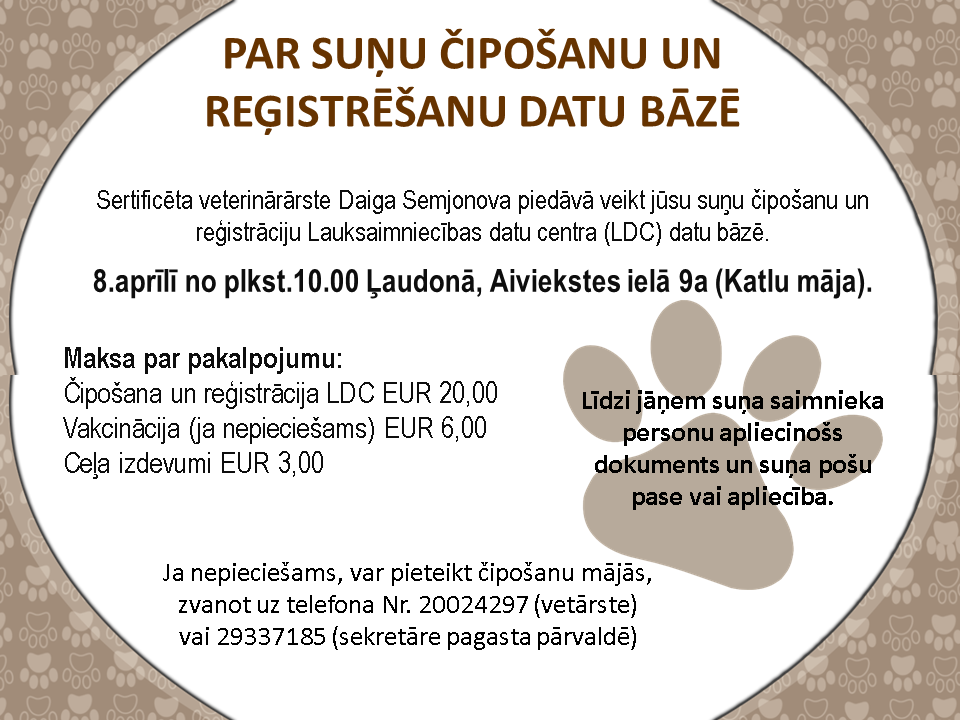 PAR SUŅU ČIPOŠANU UN REĢISTRĒŠANU DATU BĀZĒ

Sertificēta veterinārārste Daiga Semjonova piedāvā veikt jūsu suņu čipošanu un reģistrāciju Lauksaimniecības datu centra (LDC) datu bāzē.

8.aprīlī no plkst.10.00 Ļaudonā, Aiviekstes ielā 9a (Katlu māja).

Maksa par pakalpojumu:
Čipošana un reģistrācija LDC EUR 20,00
Vakcinācija (ja nepieciešams) EUR 6,00
Ceļa izdevumi EUR 3,00

Līdzi jāņem suņa saimnieka personu apliecinošs dokuments un suņa pošu pase vai apliecība.

Ja nepieciešams, var pieteikt čipošanu mājās, zvanot uz telefona Nr. 20024297 (vetārste) vai 29337185 (sekretāre pagasta pārvaldē)